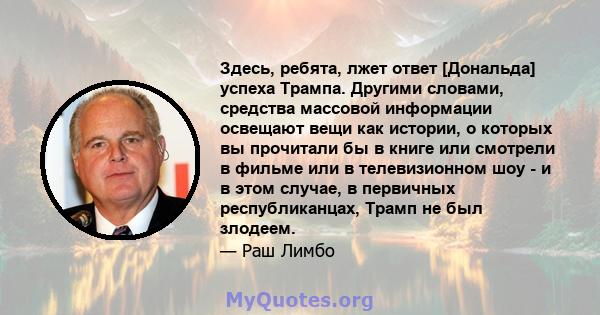 Здесь, ребята, лжет ответ [Дональда] успеха Трампа. Другими словами, средства массовой информации освещают вещи как истории, о которых вы прочитали бы в книге или смотрели в фильме или в телевизионном шоу - и в этом случае, в первичных республиканцах, Трамп не был злодеем.
— Раш Лимбо

MyQuotes.org